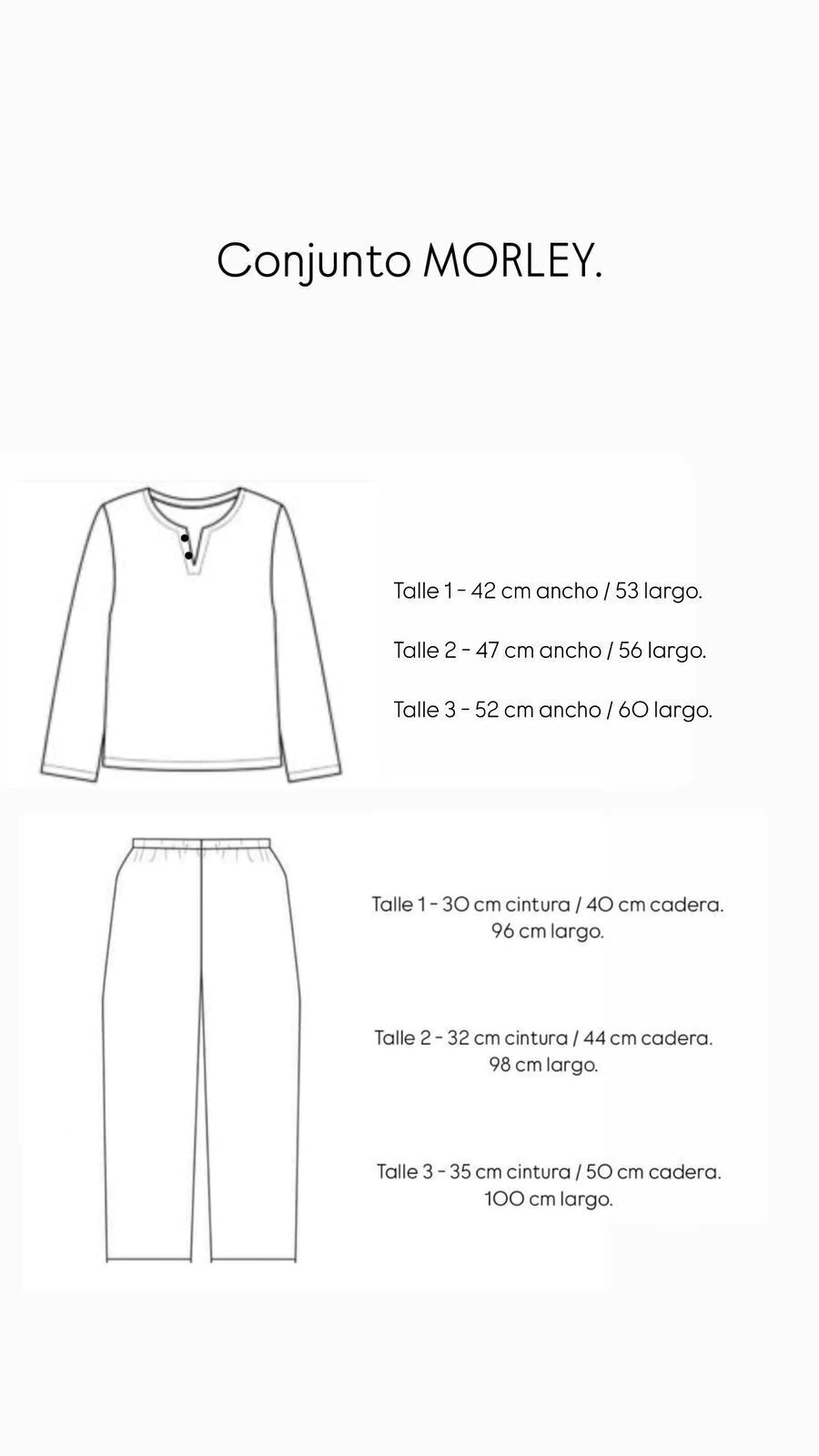 Conjunto MORLEY.

Talle 1 - 42 cm ancho / 53 largo.

Talle 2 - 47 cm ancho / 56 largo.

Talle 3 - 52 cm ancho / 60 largo.

Talle 1 - 30 cm cintura / 40 cm cadera. 96 cm largo.

Talle 2 - 32 cm cintura / 44 cm cadera. 98 cm largo.

Talle 3 - 35 cm cintura / 50 cm cadera. 100 cm largo.